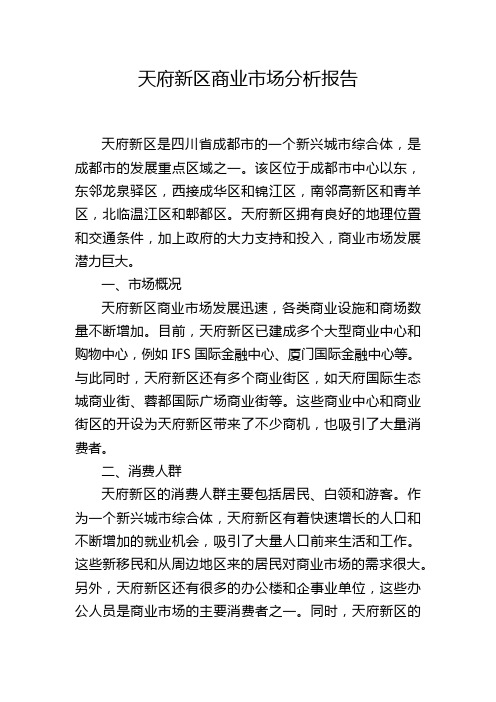 天府新区商业市场分析报告

天府新区是四川省成都市的一个新兴城市综合体，是成都市的发展重点区域之一。该区位于成都市中心以东，东邻龙泉驿区，西接成华区和锦江区，南邻高新区和青羊区，北临温江区和郫都区。天府新区拥有良好的地理位置和交通条件，加上政府的大力支持和投入，商业市场发展潜力巨大。

一、市场概况

天府新区商业市场发展迅速，各类商业设施和商场数量不断增加。目前，天府新区已建成多个大型商业中心和购物中心，例如 IFS 国际金融中心、厦门国际金融中心等。与此同时，天府新区还有多个商业街区，如天府国际生态城商业街、蓉都国际广场商业街等。这些商业中心和商业街区的开设为天府新区带来了不少商机，也吸引了大量消费者。

二、消费人群

天府新区的消费人群主要包括居民、白领和游客。作为一个新兴城市综合体，天府新区有着快速增长的人口和不断增加的就业机会，吸引了大量人口前来生活和工作。这些新移民和从周边地区来的居民对商业市场的需求很大。另外，天府新区还有很多的办公楼和企事业单位，这些办公人员是商业市场的主要消费者之一。同时，天府新区的